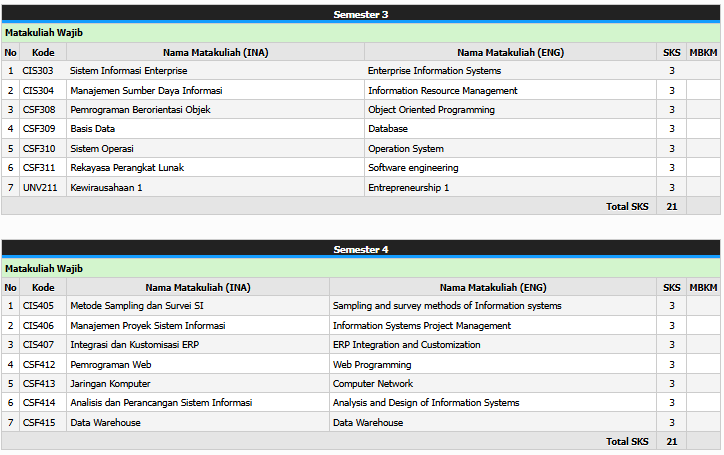 Semester 3

Matakuliah Wajib

| No | Kode | Nama Matakuliah (INA) | Nama Matakuliah (ENG) | SKS | MBKM |
|---|---|---|---|---|---|
| 1 | CIS303 | Sistem Informasi Enterprise | Enterprise Information Systems | 3 | |
| 2 | CIS304 | Manajemen Sumber Daya Informasi | Information Resource Management | 3 | |
| 3 | CSF308 | Pemrograman Berorientasi Objek | Object Oriented Programming | 3 | |
| 4 | CSF309 | Basis Data | Database | 3 | |
| 5 | CSF310 | Sistem Operasi | Operation System | 3 | |
| 6 | CSF311 | Rekayasa Perangkat Lunak | Software engineering | 3 | |
| 7 | UNV211 | Kewirausahaan 1 | Entrepreneurship 1 | 3 | |
| | | | Total SKS | 21 | |

Semester 4

Matakuliah Wajib

| No | Kode | Nama Matakuliah (INA) | Nama Matakuliah (ENG) | SKS | MBKM |
|---|---|---|---|---|---|
| 1 | CIS405 | Metode Sampling dan Survei SI | Sampling and survey methods of Information systems | 3 | |
| 2 | CIS406 | Manajemen Proyek Sistem Informasi | Information Systems Project Management | 3 | |
| 3 | CIS407 | Integrasi dan Kustomisasi ERP | ERP Integration and Customization | 3 | |
| 4 | CSF412 | Pemrograman Web | Web Programming | 3 | |
| 5 | CSF413 | Jaringan Komputer | Computer Network | 3 | |
| 6 | CSF414 | Analisis dan Perancangan Sistem Informasi | Analysis and Design of Information Systems | 3 | |
| 7 | CSF415 | Data Warehouse | Data Warehouse | 3 | |
| | | | Total SKS | 21 | |